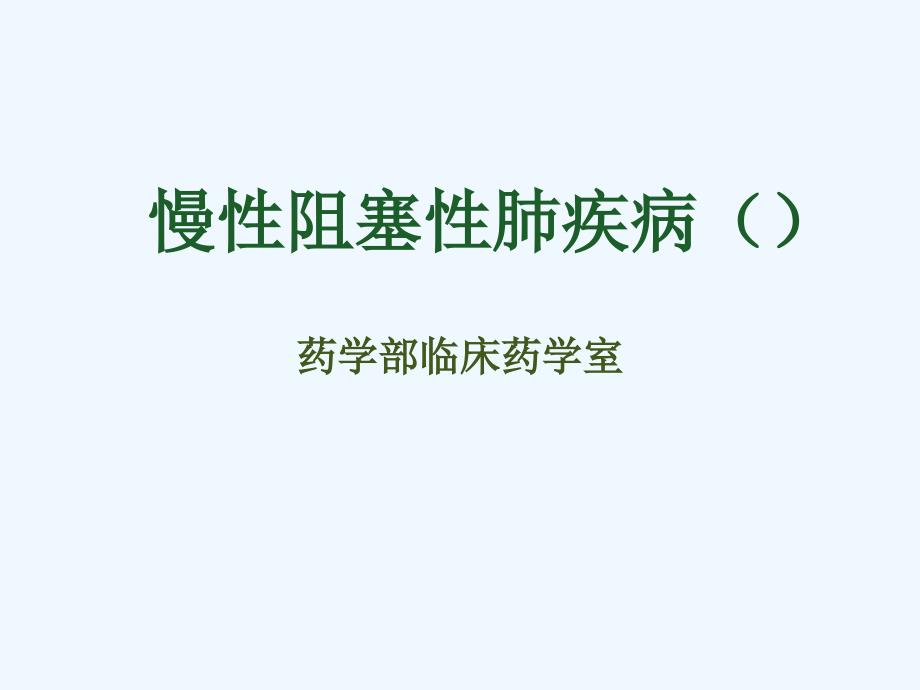 慢性阻塞性肺疾病（）

药学部临床药学室